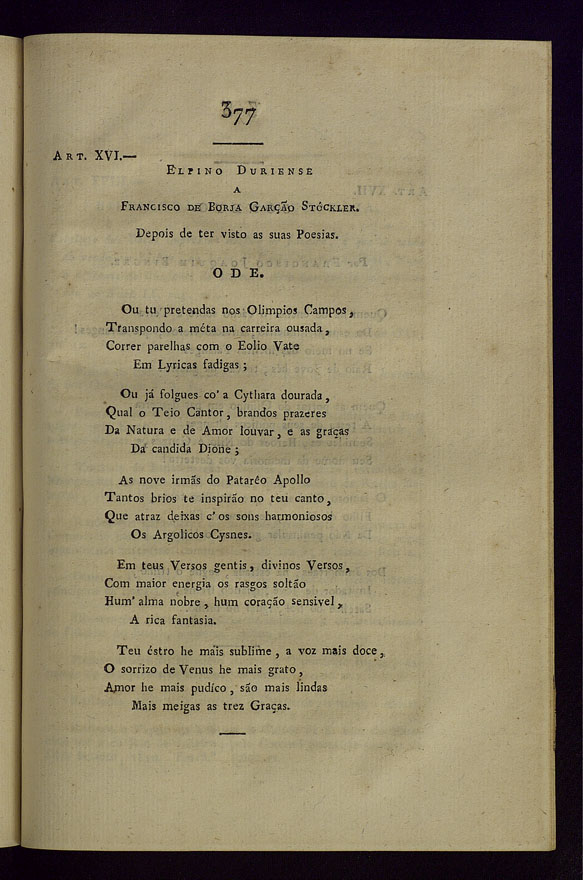 377

Art. XVI.—

Elpino Duriense
a
Francisco de Borja Garção Stóckler.

Depois de ter visto as suas Poesias.

ODE.

Ou tu pretendas nos Olimpios Campos,
Transpondo a méta na carreira ousada,
Correr parelhas com o Eolio Vate
Em Lyricas fadigas;

Ou já folgues co' a Cythara dourada,
Qual o Teio Cantor, brandos prazeres
Da Natura e de Amor louvar, e as graças
Da candida Dione;

As nove irmãs do Pataréo Apollo
Tantos brios te inspirão no teu canto,
Que atraz deixas c' os sons harmoniosos
Os Argolicos Cysnes.

Em teus Versos gentis, divinos Versos,
Com maior energia os rasgos soltão
Hum' alma nobre, hum coração sensivel,
A rica fantasia.

Teu éstro he mais sublime, a voz mais doce,
O sorrizo de Venus he mais grato,
Amor he mais pudíco, são mais lindas
Mais meigas as trez Graças.